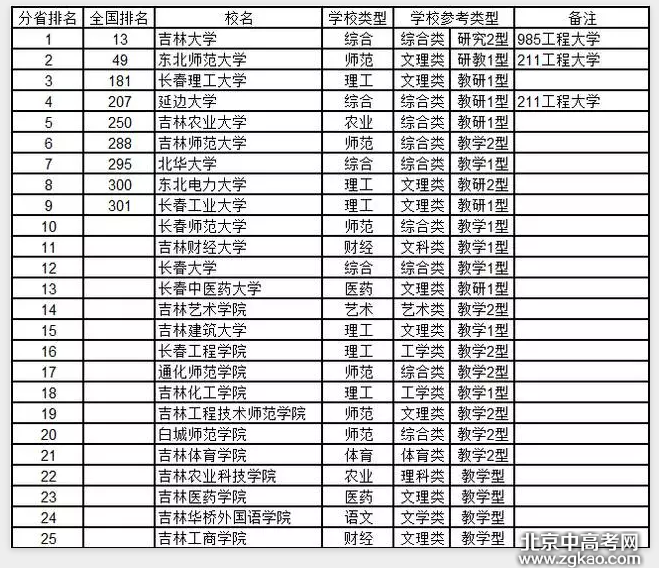 | 分省排名 | 全国排名 | 校名 | 学校类型 | 学校参考类型 | | 备注 |
|---|---|---|---|---|---|---|
| 1 | 13 | 吉林大学 | 综合 | 综合类 | 研究2型 | 985工程大学 |
| 2 | 49 | 东北师范大学 | 师范 | 文理类 | 研教1型 | 211工程大学 |
| 3 | 181 | 长春理工大学 | 理工 | 文理类 | 教研1型 | |
| 4 | 207 | 延边大学 | 综合 | 综合类 | 教研1型 | 211工程大学 |
| 5 | 250 | 吉林农业大学 | 农业 | 综合类 | 教研1型 | |
| 6 | 288 | 吉林师范大学 | 师范 | 综合类 | 教学2型 | |
| 7 | 295 | 北华大学 | 综合 | 综合类 | 教学1型 | |
| 8 | 300 | 东北电力大学 | 理工 | 文理类 | 教研2型 | |
| 9 | 301 | 长春工业大学 | 理工 | 文理类 | 教研1型 | |
| 10 | | 长春师范大学 | 师范 | 综合类 | 教学1型 | |
| 11 | | 吉林财经大学 | 财经 | 文科类 | 教学1型 | |
| 12 | | 长春大学 | 综合 | 综合类 | 教学1型 | |
| 13 | | 长春中医药大学 | 医药 | 文理类 | 教研1型 | |
| 14 | | 吉林艺术学院 | 艺术 | 艺术类 | 教学2型 | |
| 15 | | 吉林建筑大学 | 理工 | 文理类 | 教学1型 | |
| 16 | | 长春工程学院 | 理工 | 工学类 | 教学2型 | |
| 17 | | 通化师范学院 | 师范 | 综合类 | 教学2型 | |
| 18 | | 吉林化工学院 | 理工 | 工学类 | 教学1型 | |
| 19 | | 吉林工程技术师范学院 | 师范 | 文理类 | 教学2型 | |
| 20 | | 白城师范学院 | 师范 | 综合类 | 教学2型 | |
| 21 | | 吉林体育学院 | 体育 | 体育类 | 教学2型 | |
| 22 | | 吉林农业科技学院 | 农业 | 理科类 | 教学型 | |
| 23 | | 吉林医药学院 | 医药 | 文理类 | 教学型 | |
| 24 | | 吉林华桥外国语学院 | 语文 | 文学类 | 教学型 | |
| 25 | | 吉林工商学院 | 财经 | 文理类 | 教学型 | |

北京中高考网
www.zgkao.com